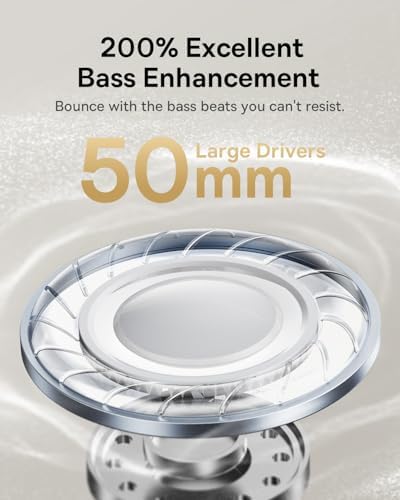 200% Excellent Bass Enhancement

Bounce with the bass beats you can't resist.

50mm Large Drivers